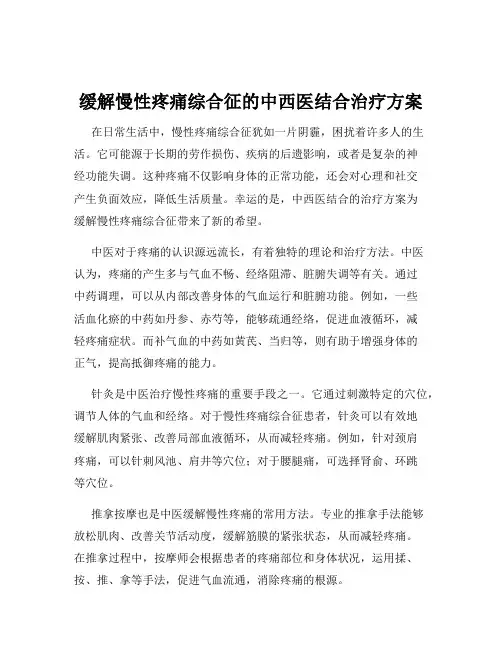 缓解慢性疼痛综合征的中西医结合治疗方案

在日常生活中，慢性疼痛综合征犹如一片阴霾，困扰着许多人的生活。它可能源于长期的劳作损伤、疾病的后遗影响，或者是复杂的神经功能失调。这种疼痛不仅影响身体的正常功能，还会对心理和社交产生负面效应，降低生活质量。幸运的是，中西医结合的治疗方案为缓解慢性疼痛综合征带来了新的希望。

中医对于疼痛的认识源远流长，有着独特的理论和治疗方法。中医认为，疼痛的产生多与气血不畅、经络阻滞、脏腑失调等有关。通过中药调理，可以从内部改善身体的气血运行和脏腑功能。例如，一些活血化瘀的中药如丹参、赤芍等，能够疏通经络，促进血液循环，减轻疼痛症状。而补气血的中药如黄芪、当归等，则有助于增强身体的正气，提高抵御疼痛的能力。

针灸是中医治疗慢性疼痛的重要手段之一。它通过刺激特定的穴位，调节人体的气血和经络。对于慢性疼痛综合征患者，针灸可以有效地缓解肌肉紧张、改善局部血液循环，从而减轻疼痛。例如，针对颈肩疼痛，可以针刺风池、肩井等穴位；对于腰腿痛，可选择肾俞、环跳等穴位。

推拿按摩也是中医缓解慢性疼痛的常用方法。专业的推拿手法能够放松肌肉、改善关节活动度，缓解筋膜的紧张状态，从而减轻疼痛。在推拿过程中，按摩师会根据患者的疼痛部位和身体状况，运用揉、按、推、拿等手法，促进气血流通，消除疼痛的根源。